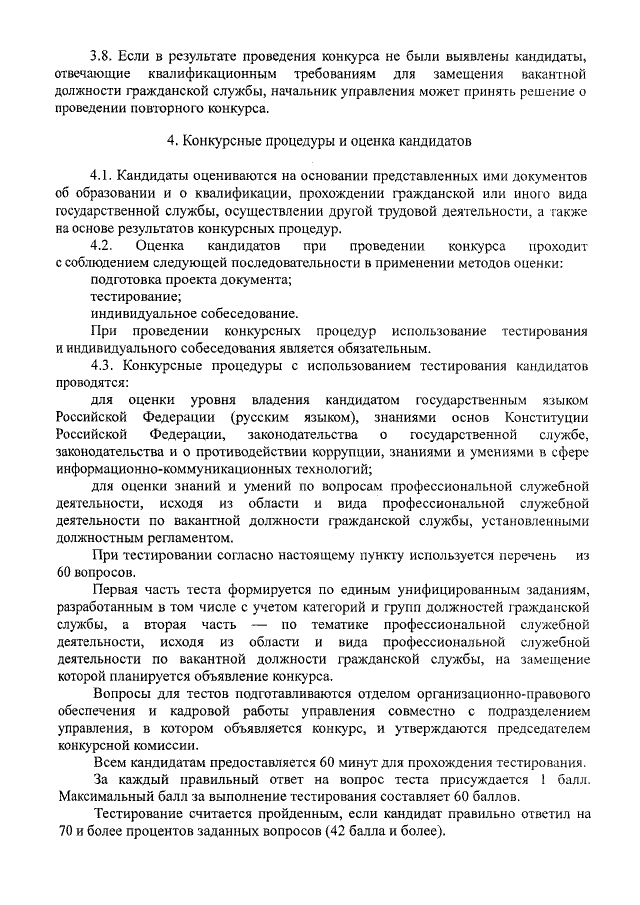 3.8. Если в результате проведения конкурса не были выявлены кандидаты, отвечающие квалификационным требованиям для замещения вакантной должности гражданской службы, начальник управления может принять решение о проведении повторного конкурса.

4. Конкурсные процедуры и оценка кандидатов

4.1. Кандидаты оцениваются на основании представленных ими документов об образовании и о квалификации, прохождении гражданской или иного вида государственной службы, осуществлении другой трудовой деятельности, а также на основе результатов конкурсных процедур.

4.2. Оценка кандидатов при проведении конкурса проходит с соблюдением следующей последовательности в применении методов оценки:

подготовка проекта документа;

тестирование;

индивидуальное собеседование.

При проведении конкурсных процедур использование тестирования и индивидуального собеседования является обязательным.

4.3. Конкурсные процедуры с использованием тестирования кандидатов проводятся:

для оценки уровня владения кандидатом государственным языком Российской Федерации (русским языком), знаниями основ Конституции Российской Федерации, законодательства о государственной службе, законодательства и о противодействии коррупции, знаниями и умениями в сфере информационно-коммуникационных технологий;

для оценки знаний и умений по вопросам профессиональной служебной деятельности, исходя из области и вида профессиональной служебной деятельности по вакантной должности гражданской службы, установленными должностным регламентом.

При тестировании согласно настоящему пункту используется перечень из 60 вопросов.

Первая часть теста формируется по единым унифицированным заданиям, разработанным в том числе с учетом категорий и групп должностей гражданской службы, а вторая часть — по тематике профессиональной служебной деятельности, исходя из области и вида профессиональной служебной деятельности по вакантной должности гражданской службы, на замещение которой планируется объявление конкурса.

Вопросы для тестов подготавливаются отделом организационно-правового обеспечения и кадровой работы управления совместно с подразделением управления, в котором объявляется конкурс, и утверждаются председателем конкурсной комиссии.

Всем кандидатам предоставляется 60 минут для прохождения тестирования.

За каждый правильный ответ на вопрос теста присуждается 1 балл. Максимальный балл за выполнение тестирования составляет 60 баллов.

Тестирование считается пройденным, если кандидат правильно ответил на 70 и более процентов заданных вопросов (42 балла и более).